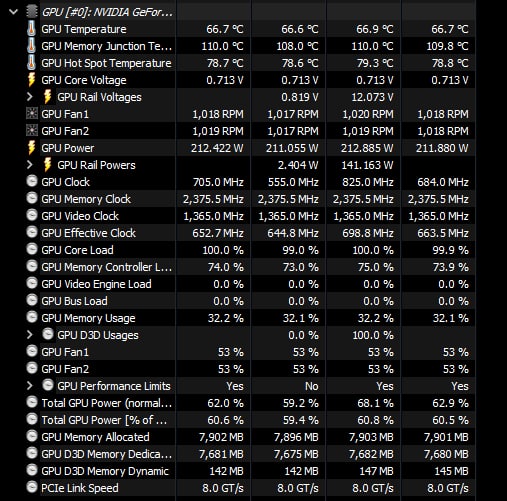 | GPU [#0]: NVIDIA GeFor... | | | | |
|---|---|---|---|---|
| GPU Temperature | 66.7 °C | 66.6 °C | 66.9 °C | 66.7 °C |
| GPU Memory Junction Te... | 110.0 °C | 108.0 °C | 110.0 °C | 109.8 °C |
| GPU Hot Spot Temperature | 78.7 °C | 78.6 °C | 79.3 °C | 78.8 °C |
| GPU Core Voltage | 0.713 V | 0.713 V | 0.713 V | 0.713 V |
| GPU Rail Voltages | | 0.819 V | 12.073 V | |
| GPU Fan1 | 1,018 RPM | 1,017 RPM | 1,020 RPM | 1,018 RPM |
| GPU Fan2 | 1,019 RPM | 1,017 RPM | 1,019 RPM | 1,018 RPM |
| GPU Power | 212.422 W | 211.055 W | 212.885 W | 211.880 W |
| GPU Rail Powers | | 2.404 W | 141.163 W | |
| GPU Clock | 705.0 MHz | 555.0 MHz | 825.0 MHz | 684.0 MHz |
| GPU Memory Clock | 2,375.5 MHz | 2,375.5 MHz | 2,375.5 MHz | 2,375.5 MHz |
| GPU Video Clock | 1,365.0 MHz | 1,365.0 MHz | 1,365.0 MHz | 1,365.0 MHz |
| GPU Effective Clock | 652.7 MHz | 644.8 MHz | 698.8 MHz | 663.5 MHz |
| GPU Core Load | 100.0 % | 99.0 % | 100.0 % | 99.9 % |
| GPU Memory Controller L... | 74.0 % | 73.0 % | 75.0 % | 73.9 % |
| GPU Video Engine Load | 0.0 % | 0.0 % | 0.0 % | 0.0 % |
| GPU Bus Load | 0.0 % | 0.0 % | 0.0 % | 0.0 % |
| GPU Memory Usage | 32.2 % | 32.1 % | 32.2 % | 32.1 % |
| GPU D3D Usages | | 0.0 % | 100.0 % | |
| GPU Fan1 | 53 % | 53 % | 53 % | 53 % |
| GPU Fan2 | 53 % | 53 % | 53 % | 53 % |
| GPU Performance Limits | Yes | No | Yes | Yes |
| Total GPU Power (normal... | 62.0 % | 59.2 % | 68.1 % | 62.9 % |
| Total GPU Power [% of ... | 60.6 % | 59.4 % | 60.8 % | 60.5 % |
| GPU Memory Allocated | 7,902 MB | 7,896 MB | 7,903 MB | 7,901 MB |
| GPU D3D Memory Dedica... | 7,681 MB | 7,675 MB | 7,682 MB | 7,680 MB |
| GPU D3D Memory Dynamic | 142 MB | 142 MB | 147 MB | 145 MB |
| PCIe Link Speed | 8.0 GT/s | 8.0 GT/s | 8.0 GT/s | 8.0 GT/s |